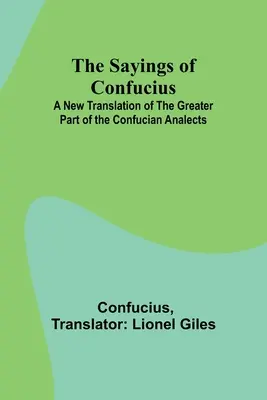 The Sayings of Confucius

A New Translation of The Greater Part of the Confucian Analects

Confucius,
Translator: Lionel Giles